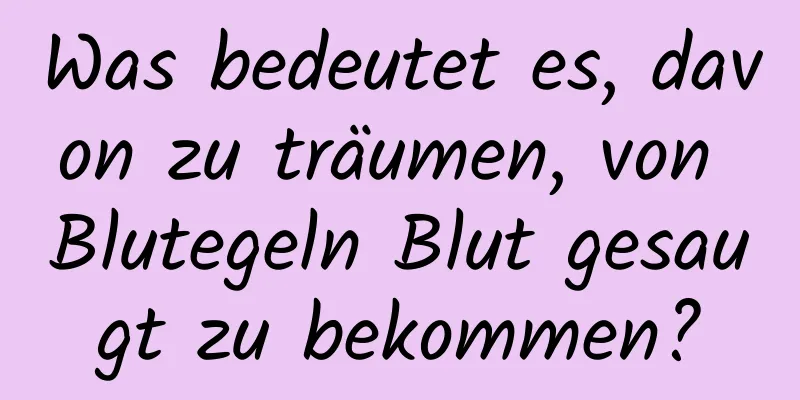 Was bedeutet es, davon zu träumen, von Blutegeln Blut gesaugt zu bekommen?